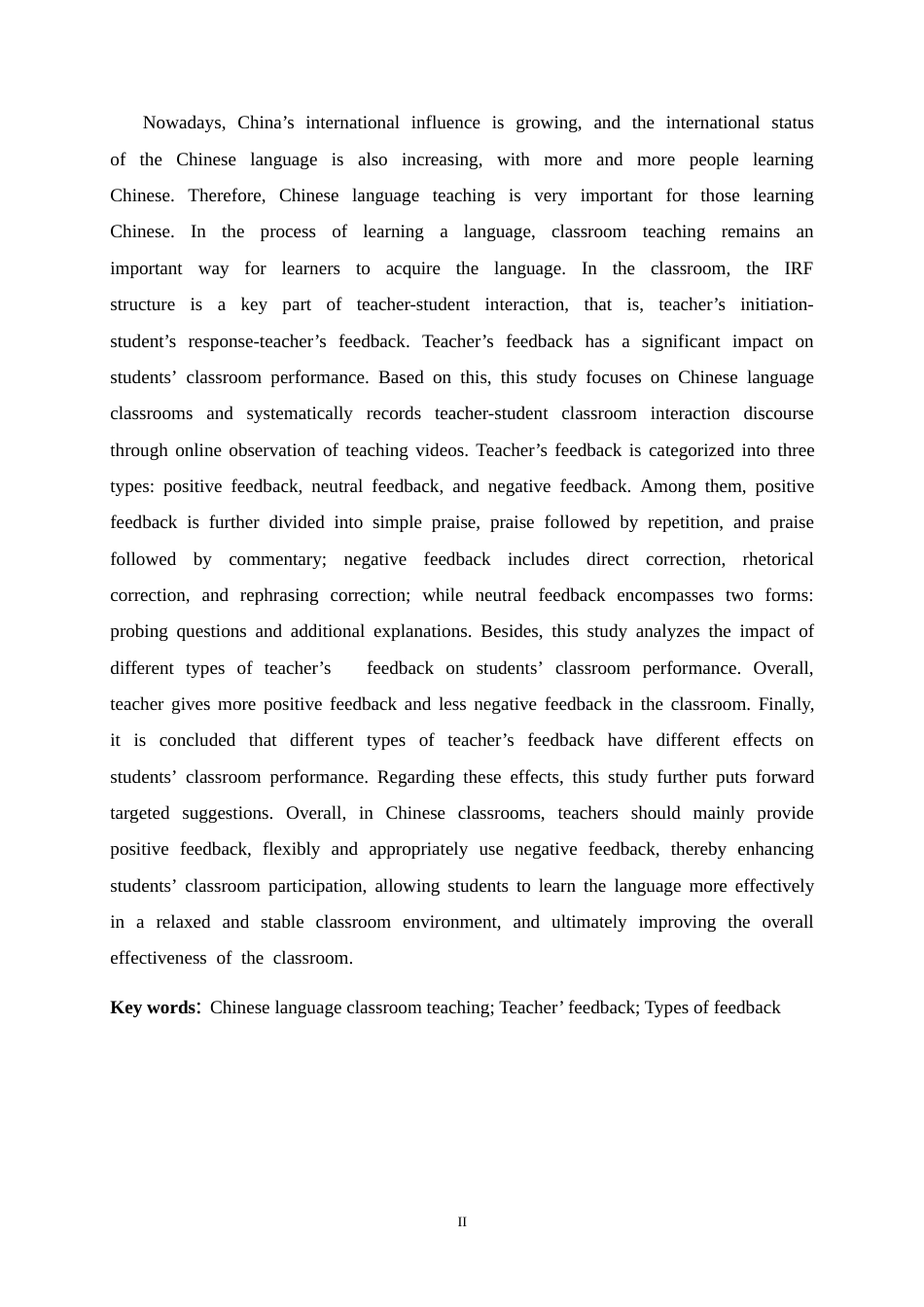 Nowadays, China's international influence is growing, and the international status of the Chinese language is also increasing, with more and more people learning Chinese. Therefore, Chinese language teaching is very important for those learning Chinese. In the process of learning a language, classroom teaching remains an important way for learners to acquire the language. In the classroom, the IRF structure is a key part of teacher-student interaction, that is, teacher's initiation-student's response-teacher's feedback. Teacher's feedback has a significant impact on students' classroom performance. Based on this, this study focuses on Chinese language classrooms and systematically records teacher-student classroom interaction discourse through online observation of teaching videos. Teacher's feedback is categorized into three types: positive feedback, neutral feedback, and negative feedback. Among them, positive feedback is further divided into simple praise, praise followed by repetition, and praise followed by commentary; negative feedback includes direct correction, rhetorical correction, and rephrasing correction; while neutral feedback encompasses two forms: probing questions and additional explanations. Besides, this study analyzes the impact of different types of teacher's feedback on students' classroom performance. Overall, teacher gives more positive feedback and less negative feedback in the classroom. Finally, it is concluded that different types of teacher's feedback have different effects on students' classroom performance. Regarding these effects, this study further puts forward targeted suggestions. Overall, in Chinese classrooms, teachers should mainly provide positive feedback, flexibly and appropriately use negative feedback, thereby enhancing students' classroom participation, allowing students to learn the language more effectively in a relaxed and stable classroom environment, and ultimately improving the overall effectiveness of the classroom.

Key words: Chinese language classroom teaching; Teacher' feedback; Types of feedback

II